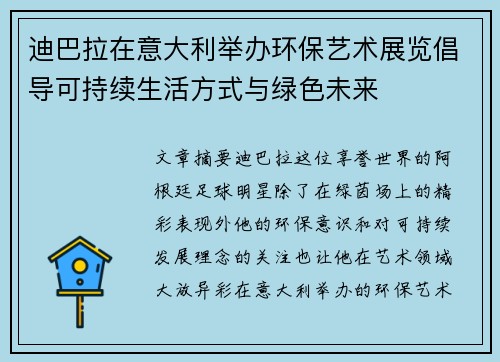 迪巴拉在意大利举办环保艺术展览倡导可持续生活方式与绿色未来

文章摘要迪巴拉这位享誉世界的阿根廷足球明星除了在绿茵场上的精彩表现外他的环保意识和对可持续发展理念的关注也让他在艺术领域大放异彩在意大利举办的环保艺术